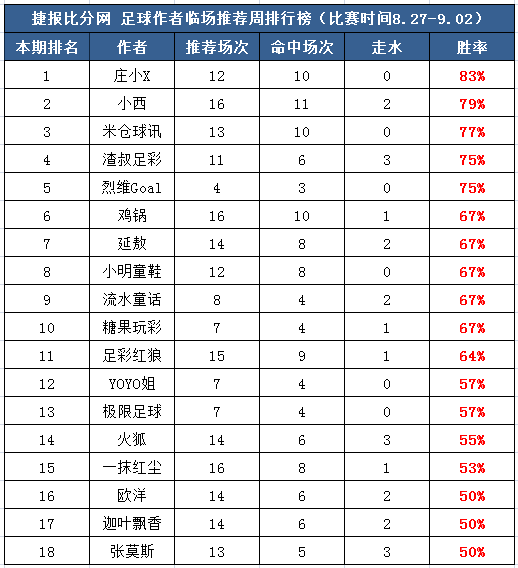 捷报比分网 足球作者临场推荐周排行榜（比赛时间8.27-9.02）

| 本期排名 | 作者 | 推荐场次 | 命中场次 | 走水 | 胜率 |
|---|---|---|---|---|---|
| 1 | 庄小X | 12 | 10 | 0 | 83% |
| 2 | 小西 | 16 | 11 | 2 | 79% |
| 3 | 米仓球讯 | 13 | 10 | 0 | 77% |
| 4 | 渣叔足彩 | 11 | 6 | 3 | 75% |
| 5 | 烈维Goal | 4 | 3 | 0 | 75% |
| 6 | 鸡锅 | 16 | 10 | 1 | 67% |
| 7 | 延敖 | 14 | 8 | 2 | 67% |
| 8 | 小明童鞋 | 12 | 8 | 0 | 67% |
| 9 | 流水童话 | 8 | 4 | 2 | 67% |
| 10 | 糖果玩彩 | 7 | 4 | 1 | 67% |
| 11 | 足彩红狼 | 15 | 9 | 1 | 64% |
| 12 | YOYO姐 | 7 | 4 | 0 | 57% |
| 13 | 极限足球 | 7 | 4 | 0 | 57% |
| 14 | 火狐 | 14 | 6 | 3 | 55% |
| 15 | 一抹红尘 | 16 | 8 | 1 | 53% |
| 16 | 欧洋 | 14 | 6 | 2 | 50% |
| 17 | 迦叶飘香 | 14 | 6 | 2 | 50% |
| 18 | 张莫斯 | 13 | 5 | 3 | 50% |